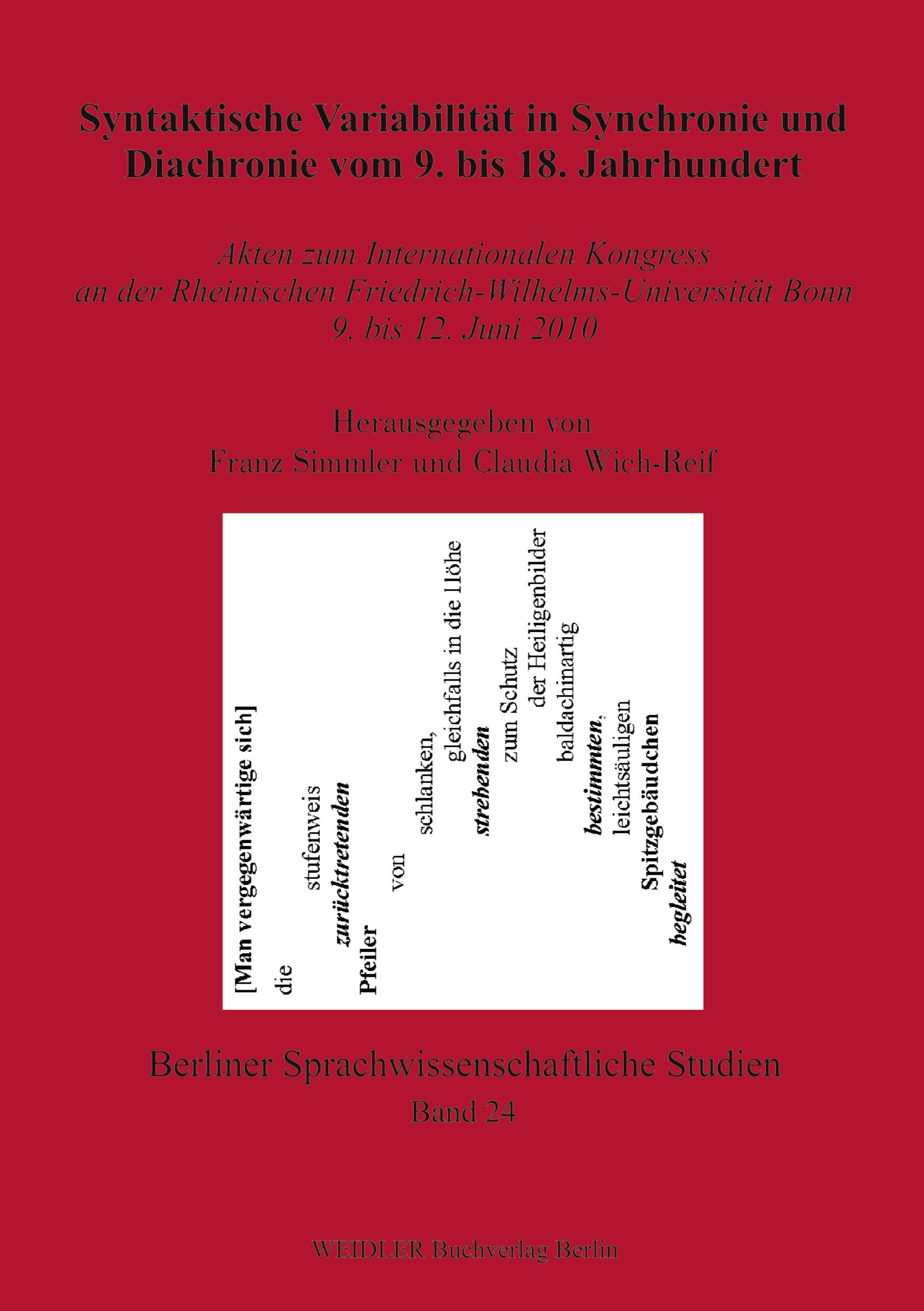 Syntaktische Variabilität in Synchronie und Diachronie vom 9. bis 18. Jahrhundert

Akten zum Internationalen Kongress
an der Rheinischen Friedrich-Wilhelms-Universität Bonn
9. bis 12. Juni 2010

Herausgegeben von
Franz Simmler und Claudia Wich-Reif

[Man vergegenwärtige sich]
die
stufenweis
zurücktretenden
Pfeiler
von
schlanken,
gleichfalls in die Höhe
strebenden
zum Schutz
der Heiligenbilder
baldachinartig
bestimmten,
leichtsäuligen
Spitzgebäudchen
begleitet

Berliner Sprachwissenschaftliche Studien
Band 24

WEIDLER Buchverlag Berlin